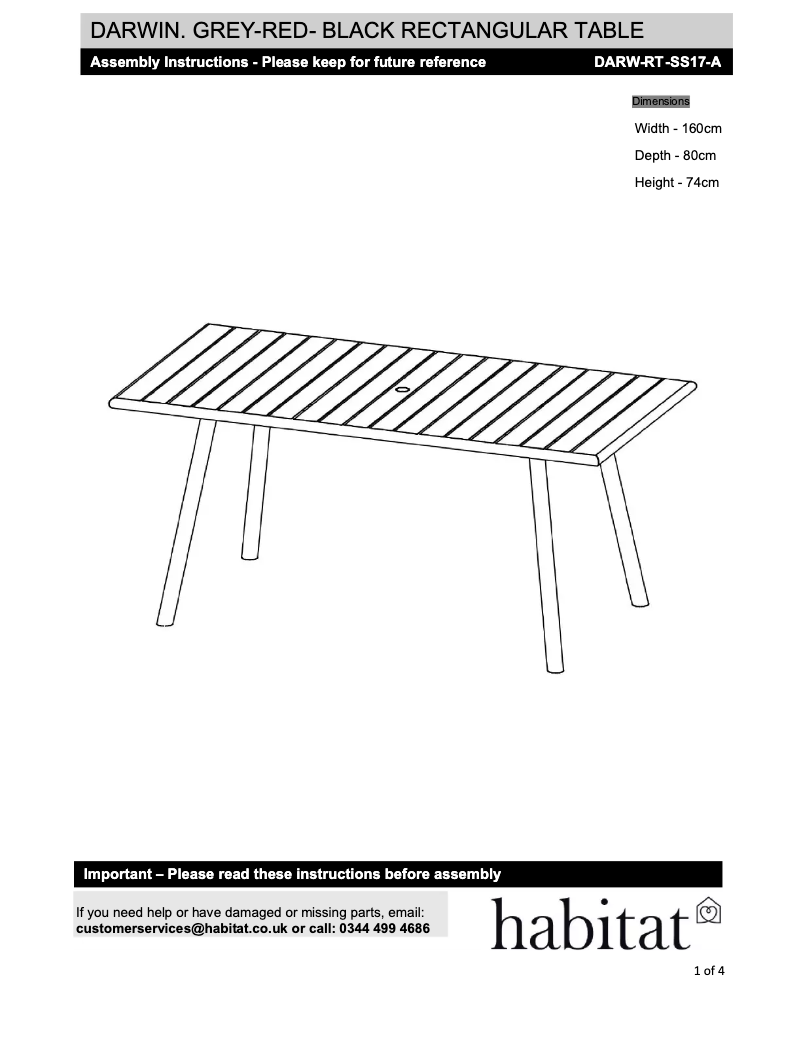 DARWIN. GREY-RED- BLACK RECTANGULAR TABLE

Assembly Instructions - Please keep for future reference

DARW-RT-SS17-A

Dimensions

Width - 160cm

Depth - 80cm

Height - 74cm

Important – Please read these instructions before assembly

If you need help or have damaged or missing parts, email: customerservices@habitat.co.uk or call: 0344 499 4686

habitat

1 of 4